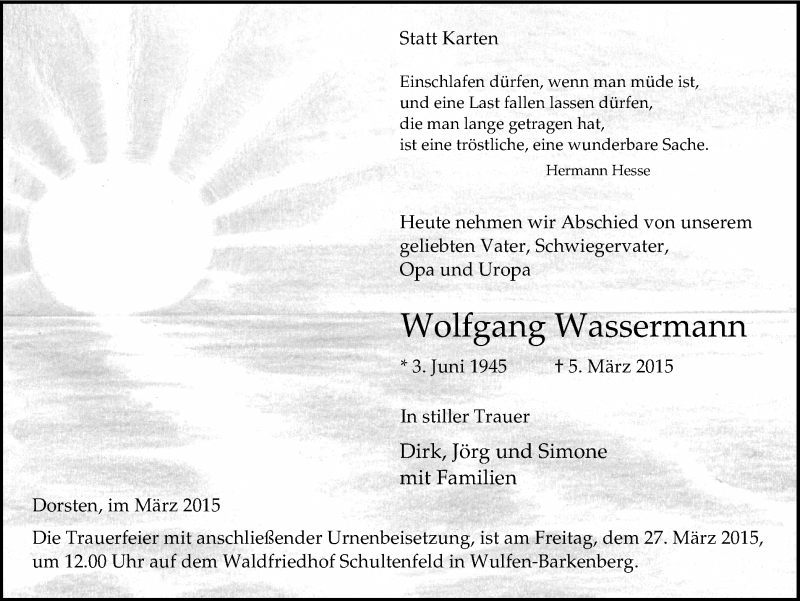 Statt Karten

Einschlafen dürfen, wenn man müde ist,
und eine Last fallen lassen dürfen,
die man lange getragen hat,
ist eine tröstliche, eine wunderbare Sache.

Hermann Hesse

Heute nehmen wir Abschied von unserem geliebten Vater, Schwiegervater, Opa und Uropa

Wolfgang Wassermann

* 3. Juni 1945 † 5. März 2015

In stiller Trauer

Dirk, Jörg und Simone
mit Familien

Dorsten, im März 2015

Die Trauerfeier mit anschließender Urnenbeisetzung, ist am Freitag, dem 27. März 2015, um 12.00 Uhr auf dem Waldfriedhof Schultenfeld in Wulfen-Barkenberg.